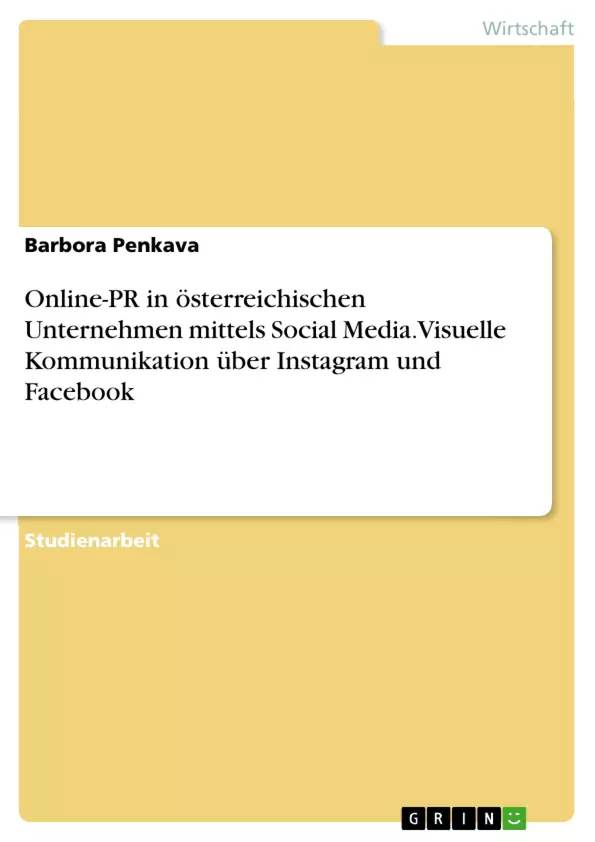 Wirtschaft

Barbora Penkava

Online-PR in österreichischen Unternehmen mittels Social Media. Visuelle Kommunikation über Instagram und Facebook

Studienarbeit

GRIN